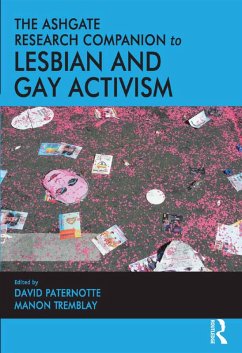 THE ASHGATE RESEARCH COMPANION to LESBIAN AND GAY ACTIVISM

Edited by
DAVID PATERNOTTE
MANON TREMBLAY

ROUTLEDGE